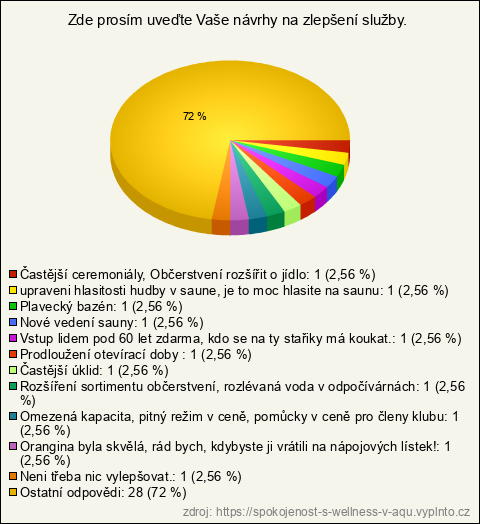 Zde prosím uveďte Vaše návrhy na zlepšení služby.

72 %

Častější ceremoniály, Občerstvení rozšířit o jídlo: 1 (2,56 %)
upraveni hlasitosti hudby v saune, je to moc hlasite na saunu: 1 (2,56 %)
Plavecký bazén: 1 (2,56 %)
Nové vedení sauny: 1 (2,56 %)
Vstup lidem pod 60 let zdarma, kdo se na ty stařiky má koukat.: 1 (2,56 %)
Prodloužení otevírací doby : 1 (2,56 %)
Častější úklid: 1 (2,56 %)
Rozšíření sortimentu občerstvení, rozlévaná voda v odpočívárnách: 1 (2,56 %)
Omezená kapacita, pitný režim v ceně, pomůcky v ceně pro členy klubu: 1 (2,56 %)
Orangina byla skvělá, rád bych, kdybyste ji vrátili na nápojových lístek!: 1 (2,56 %)
Neni třeba nic vylepšovat.: 1 (2,56 %)
Ostatní odpovědi: 28 (72 %)

zdroj: https://spokojenost-s-wellness-v-aqu.vyplnto.cz